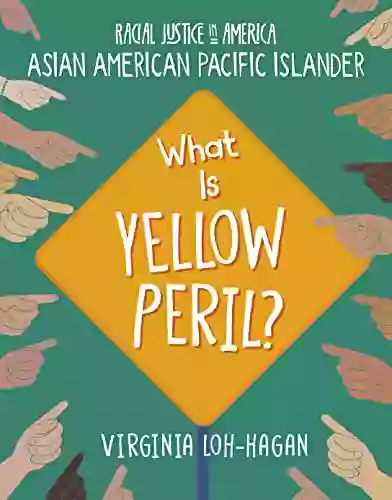 RACIAL JUSTICE IN AMERICA
ASIAN AMERICAN PACIFIC ISLANDER

What Is YELLOW PERIL?

VIRGINIA LOH-HAGAN